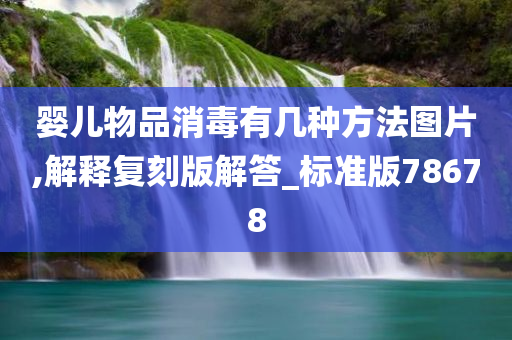 婴儿物品消毒有几种方法图片,解释复刻版解答_标准版78678